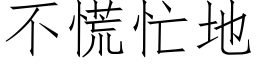 不慌忙地